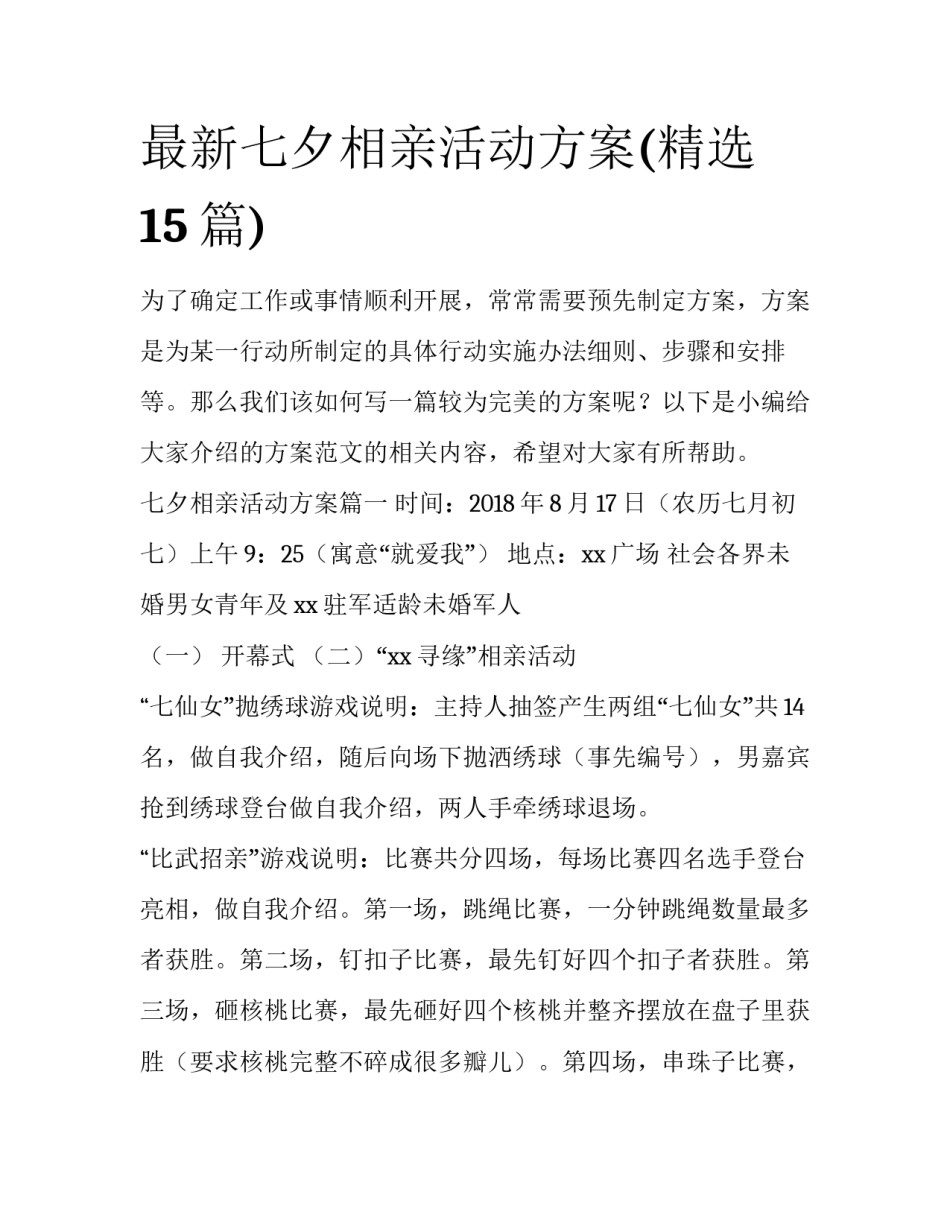 最新七夕相亲活动方案(精选15篇)

为了确定工作或事情顺利开展，常常需要预先制定方案，方案是为某一行动所制定的具体行动实施办法细则、步骤和安排等。那么我们该如何写一篇较为完美的方案呢？以下是小编给大家介绍的方案范文的相关内容，希望对大家有所帮助。

七夕相亲活动方案篇一 时间：2018年8月17日（农历七月初七）上午9：25（寓意“就爱我”） 地点：xx广场 社会各界未婚男女青年及xx驻军适龄未婚军人

（一） 开幕式 （二）“xx寻缘”相亲活动

“七仙女”抛绣球游戏说明：主持人抽签产生两组“七仙女”共14名，做自我介绍，随后向场下抛洒绣球（事先编号），男嘉宾抢到绣球登台做自我介绍，两人手牵绣球退场。

“比武招亲”游戏说明：比赛共分四场，每场比赛四名选手登台亮相，做自我介绍。第一场，跳绳比赛，一分钟跳绳数量最多者获胜。第二场，钉扣子比赛，最先钉好四个扣子者获胜。第三场，砸核桃比赛，最先砸好四个核桃并整齐摆放在盘子里获胜（要求核桃完整不碎成很多瓣儿）。第四场，串珠子比赛，